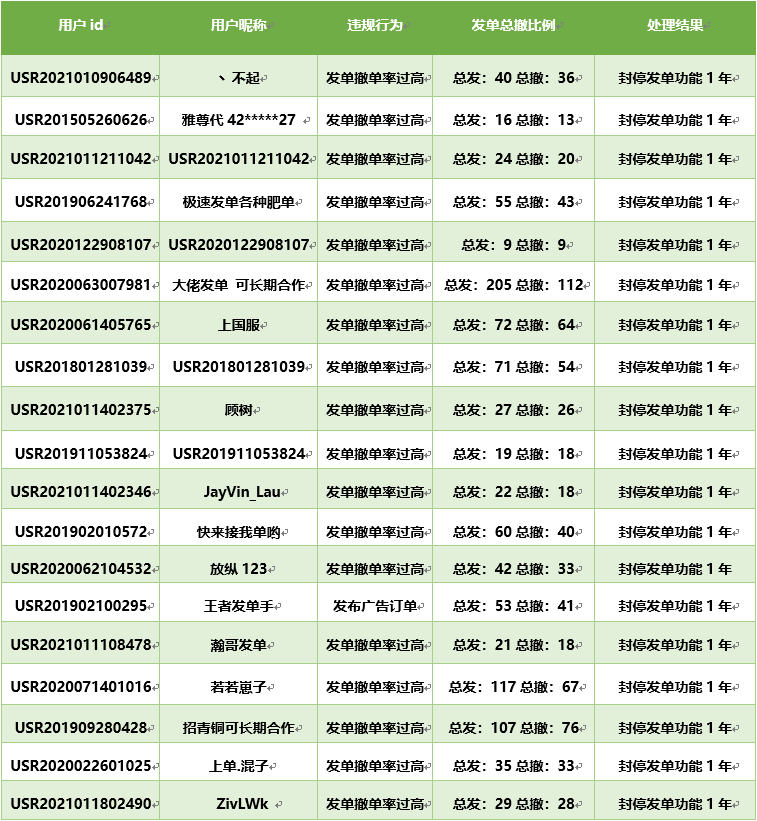 | 用户 id | 用户昵称 | 违规行为 | 发单总撤比例 | 处理结果 |
|---|---|---|---|---|
| USR2021010906489 | 、不起 | 发单撤单率过高 | 总发：40 总撤：36 | 封停发单功能 1 年 |
| USR201505260626 | 雅尊代 42*****27 | 发单撤单率过高 | 总发：16 总撤：13 | 封停发单功能 1 年 |
| USR2021011211042 | USR2021011211042 | 发单撤单率过高 | 总发：24 总撤：20 | 封停发单功能 1 年 |
| USR201906241768 | 极速发单各种肥单 | 发单撤单率过高 | 总发：55 总撤：43 | 封停发单功能 1 年 |
| USR2020122908107 | USR2020122908107 | 发单撤单率过高 | 总发：9 总撤：9 | 封停发单功能 1 年 |
| USR2020063007981 | 大佬发单 可长期合作 | 发单撤单率过高 | 总发：205 总撤：112 | 封停发单功能 1 年 |
| USR2020061405765 | 上国服 | 发单撤单率过高 | 总发：72 总撤：64 | 封停发单功能 1 年 |
| USR201801281039 | USR201801281039 | 发单撤单率过高 | 总发：71 总撤：54 | 封停发单功能 1 年 |
| USR2021011402375 | 顾树 | 发单撤单率过高 | 总发：27 总撤：26 | 封停发单功能 1 年 |
| USR201911053824 | USR201911053824 | 发单撤单率过高 | 总发：19 总撤：18 | 封停发单功能 1 年 |
| USR2021011402346 | JayVin_Lau | 发单撤单率过高 | 总发：22 总撤：18 | 封停发单功能 1 年 |
| USR201902010572 | 快来接我单哟 | 发单撤单率过高 | 总发：60 总撤：40 | 封停发单功能 1 年 |
| USR2020062104532 | 放纵 123 | 发单撤单率过高 | 总发：42 总撤：33 | 封停发单功能 1 年 |
| USR201902100295 | 王者发单手 | 发布广告订单 | 总发：53 总撤：41 | 封停发单功能 1 年 |
| USR2021011108478 | 瀚哥发单 | 发单撤单率过高 | 总发：21 总撤：18 | 封停发单功能 1 年 |
| USR2020071401016 | 若若崽子 | 发单撤单率过高 | 总发：117 总撤：67 | 封停发单功能 1 年 |
| USR201909280428 | 招青铜可长期合作 | 发单撤单率过高 | 总发：107 总撤：76 | 封停发单功能 1 年 |
| USR2020022601025 | 上单.混子 | 发单撤单率过高 | 总发：35 总撤：33 | 封停发单功能 1 年 |
| USR2021011802490 | ZivLWk | 发单撤单率过高 | 总发：29 总撤：28 | 封停发单功能 1 年 |